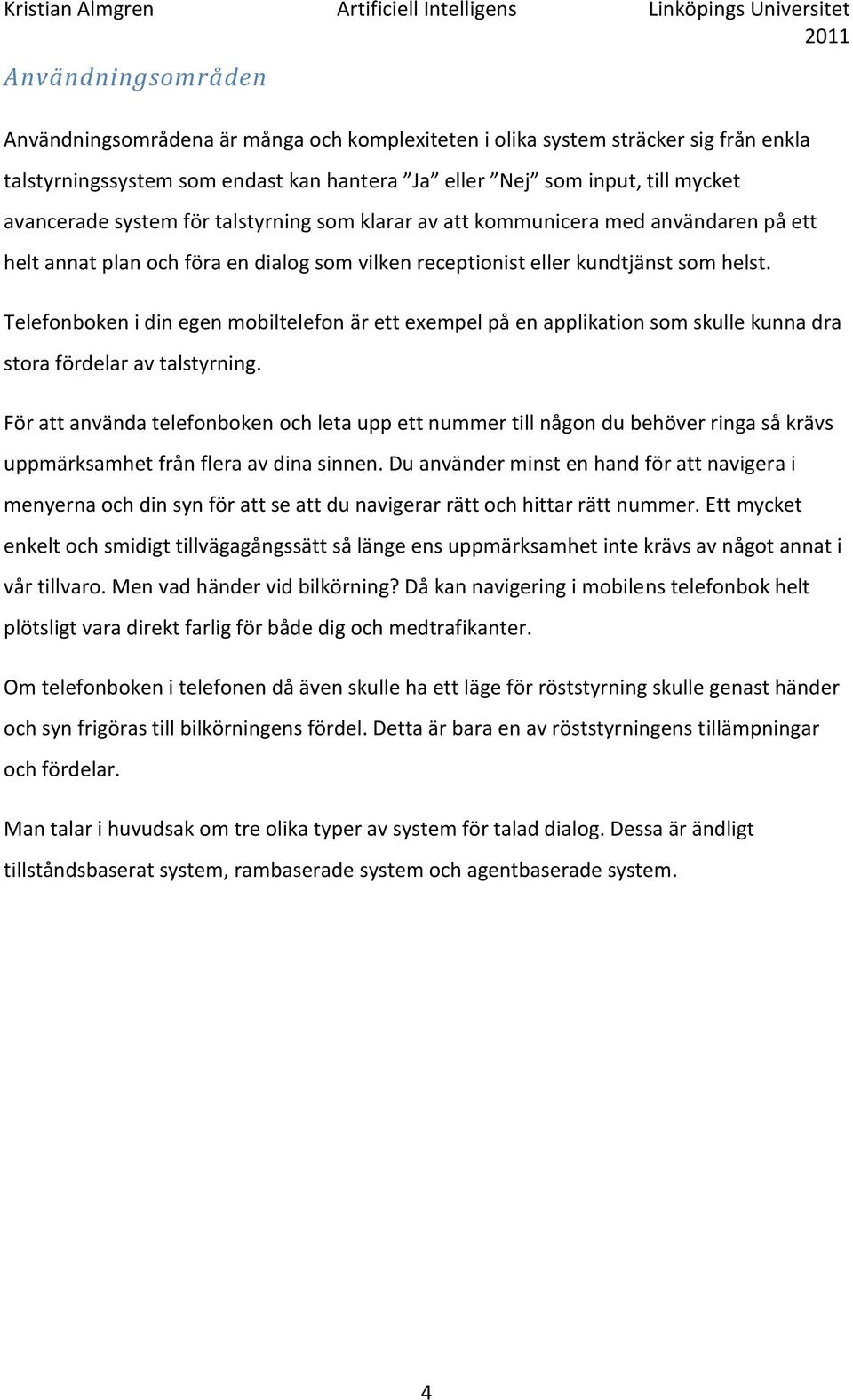 Kristian Almgren Artificiell Intelligens Linköpings Universitet 2011

Användningsområden

Användningsområdena är många och komplexiteten i olika system sträcker sig från enkla talstyrningssystem som endast kan hantera ”Ja” eller ”Nej” som input, till mycket avancerade system för talstyrning som klarar av att kommunicera med användaren på ett helt annat plan och föra en dialog som vilken receptionist eller kundtjänst som helst.

Telefonboken i din egen mobiltelefon är ett exempel på en applikation som skulle kunna dra stora fördelar av talstyrning.

För att använda telefonboken och leta upp ett nummer till någon du behöver ringa så krävs uppmärksamhet från flera av dina sinnen. Du använder minst en hand för att navigera i menyerna och din syn för att se att du navigerar rätt och hittar rätt nummer. Ett mycket enkelt och smidigt tillvägagångssätt så länge ens uppmärksamhet inte krävs av något annat i vår tillvaro. Men vad händer vid bilkörning? Då kan navigering i mobilens telefonbok helt plötsligt vara direkt farlig för både dig och medtrafikanter.

Om telefonboken i telefonen då även skulle ha ett läge för röststyrning skulle genast händer och syn frigöras till bilkörningens fördel. Detta är bara en av röststyrningens tillämpningar och fördelar.

Man talar i huvudsak om tre olika typer av system för talad dialog. Dessa är ändligt tillståndsbaserat system, rambaserade system och agentbaserade system.

4